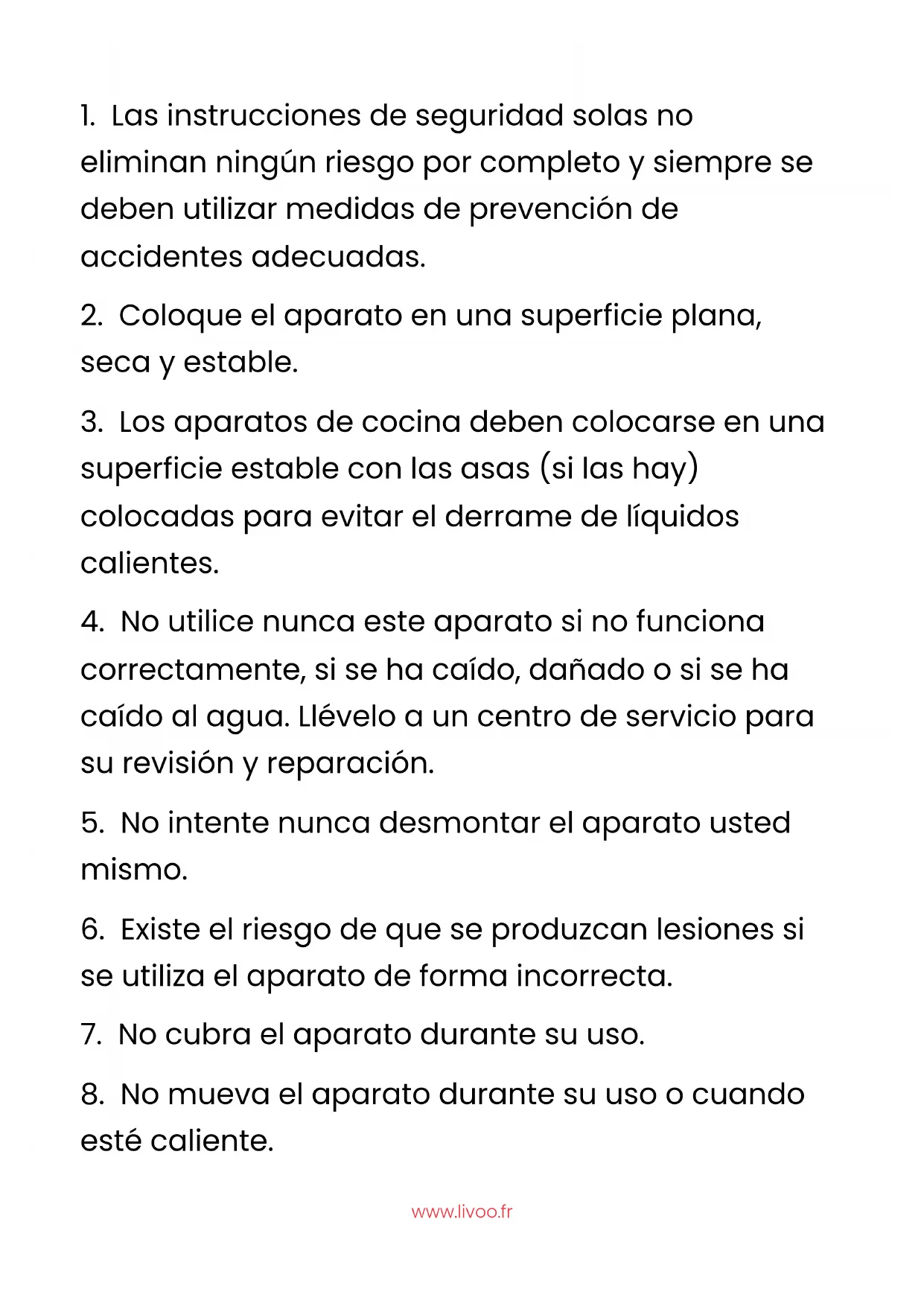 1. Las instrucciones de seguridad solas no eliminan ningún riesgo por completo y siempre se deben utilizar medidas de prevención de accidentes adecuadas.

2. Coloque el aparato en una superficie plana, seca y estable.

3. Los aparatos de cocina deben colocarse en una superficie estable con las asas (si las hay) colocadas para evitar el derrame de líquidos calientes.

4. No utilice nunca este aparato si no funciona correctamente, si se ha caído, dañado o si se ha caído al agua. Llévelo a un centro de servicio para su revisión y reparación.

5. No intente nunca desmontar el aparato usted mismo.

6. Existe el riesgo de que se produzcan lesiones si se utiliza el aparato de forma incorrecta.

7. No cubra el aparato durante su uso.

8. No mueva el aparato durante su uso o cuando esté caliente.

www.livoo.fr